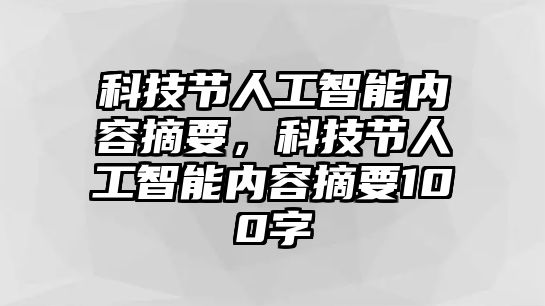 科技节人工智能内容摘要，科技节人工智能内容摘要100字